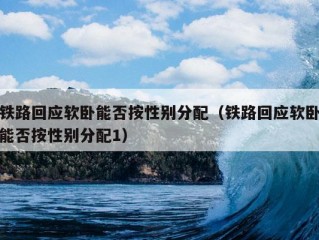 铁路回应软卧能否按性别分配（铁路回应软卧能否按性别分配1）